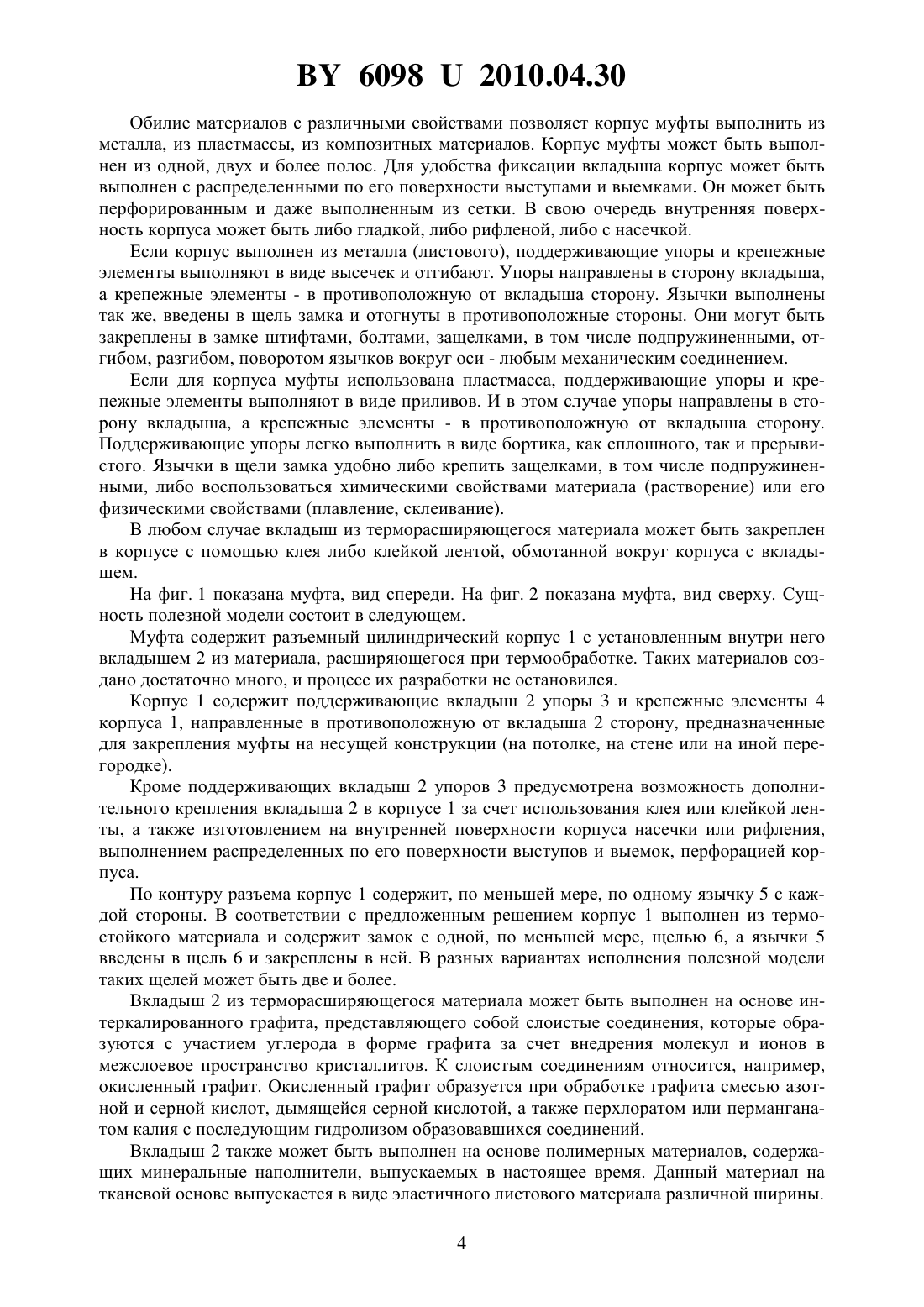 BY 6098 U 2010.04.30

Обилие материалов с различными свойствами позволяет корпус муфты выполнить из металла, из пластмассы, из композитных материалов. Корпус муфты может быть выполнен из одной, двух и более полос. Для удобства фиксации вкладыша корпус может быть выполнен с распределенными по его поверхности выступами и выемками. Он может быть перфорированным и даже выполненным из сетки. В свою очередь внутренняя поверхность корпуса может быть либо гладкой, либо рифленой, либо с насечкой.

Если корпус выполнен из металла (листового), поддерживающие упоры и крепежные элементы выполняют в виде высечек и отгибают. Упоры направлены в сторону вкладыша, а крепежные элементы - в противоположную от вкладыша сторону. Язычки выполнены так же, введены в щель замка и отогнуты в противоположные стороны. Они могут быть закреплены в замке штифтами, болтами, защелками, в том числе подпружиненными, отгибом, разгибом, поворотом язычков вокруг оси - любым механическим соединением.

Если для корпуса муфты использована пластмасса, поддерживающие упоры и крепежные элементы выполняют в виде приливов. И в этом случае упоры направлены в сторону вкладыша, а крепежные элементы - в противоположную от вкладыша сторону. Поддерживающие упоры легко выполнить в виде бортика, как сплошного, так и прерывистого. Язычки в щели замка удобно либо крепить защелками, в том числе подпружиненными, либо воспользоваться химическими свойствами материала (растворение) или его физическими свойствами (плавление, склеивание).

В любом случае вкладыш из терморасширяющегося материала может быть закреплен в корпусе с помощью клея либо клейкой лентой, обмотанной вокруг корпуса с вкладышем.

На фиг. 1 показана муфта, вид спереди. На фиг. 2 показана муфта, вид сверху. Сущность полезной модели состоит в следующем.

Муфта содержит разъемный цилиндрический корпус 1 с установленным внутри него вкладышем 2 из материала, расширяющегося при термообработке. Таких материалов создано достаточно много, и процесс их разработки не остановился.

Корпус 1 содержит поддерживающие вкладыш 2 упоры 3 и крепежные элементы 4 корпуса 1, направленные в противоположную от вкладыша 2 сторону, предназначенные для закрепления муфты на несущей конструкции (на потолке, на стене или на иной перегородке).

Кроме поддерживающих вкладыш 2 упоров 3 предусмотрена возможность дополнительного крепления вкладыша 2 в корпусе 1 за счет использования клея или клейкой ленты, а также изготовлением на внутренней поверхности корпуса насечки или рифления, выполнением распределенных по его поверхности выступов и выемок, перфорацией корпуса.

По контуру разъема корпус 1 содержит, по меньшей мере, по одному язычку 5 с каждой стороны. В соответствии с предложенным решением корпус 1 выполнен из термостойкого материала и содержит замок с одной, по меньшей мере, щелью 6, а язычки 5 введены в щель 6 и закреплены в ней. В разных вариантах исполнения полезной модели таких щелей может быть две и более.

Вкладыш 2 из терморасширяющегося материала может быть выполнен на основе интеркалированного графита, представляющего собой слоистые соединения, которые образуются с участием углерода в форме графита за счет внедрения молекул и ионов в межслоевое пространство кристаллитов. К слоистым соединениям относится, например, окисленный графит. Окисленный графит образуется при обработке графита смесью азотной и серной кислот, дымящейся серной кислотой, а также перхлоратом или перманганатом калия с последующим гидролизом образовавшихся соединений.

Вкладыш 2 также может быть выполнен на основе полимерных материалов, содержащих минеральные наполнители, выпускаемых в настоящее время. Данный материал на тканевой основе выпускается в виде эластичного листового материала различной ширины.

4